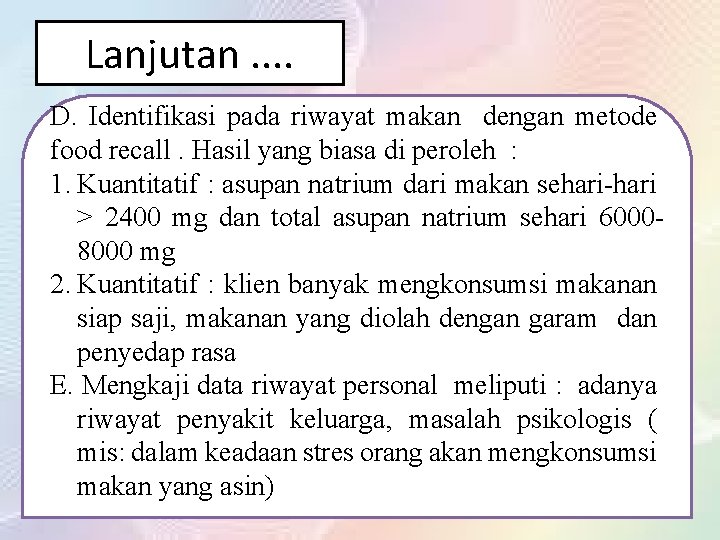 Lanjutan ....

D. Identifikasi pada riwayat makan dengan metode food recall . Hasil yang biasa di peroleh :
1. Kuantitatif : asupan natrium dari makan sehari-hari > 2400 mg dan total asupan natrium sehari 6000-8000 mg
2. Kuantitatif : klien banyak mengkonsumsi makanan siap saji, makanan yang diolah dengan garam dan penyedap rasa
E. Mengkaji data riwayat personal meliputi : adanya riwayat penyakit keluarga, masalah psikologis ( mis: dalam keadaan stres orang akan mengkonsumsi makan yang asin)